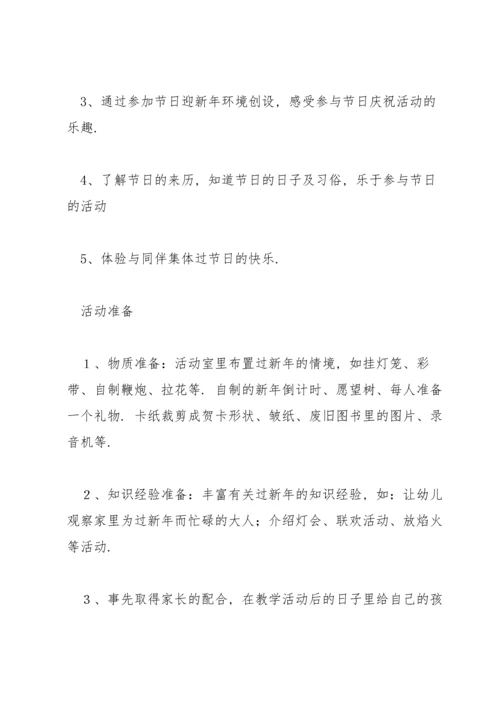 3、通过参加节日迎新年环境创设，感受参与节日庆祝活动的乐趣.

4、了解节日的来历，知道节日的日子及习俗，乐于参与节日的活动

5、体验与同伴集体过节日的快乐.

活动准备

1、物质准备：活动室里布置过新年的情境，如挂灯笼、彩带、自制鞭炮、拉花等. 自制的新年倒计时、愿望树、每人准备一个礼物. 卡纸裁剪成贺卡形状、皱纸、废旧图书里的图片、录音机等.

2、知识经验准备：丰富有关过新年的知识经验，如：让幼儿观察家里为过新年而忙碌的大人；介绍灯会、联欢活动、放焰火等活动.

3、事先取得家长的配合，在教学活动后的日子里给自己的孩